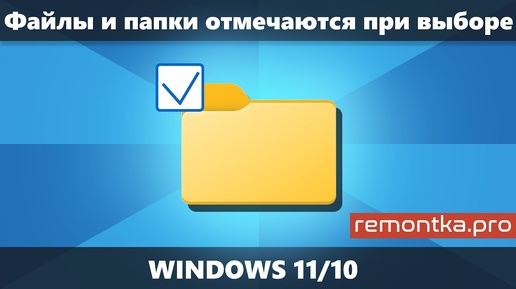 Файлы и папки отмечаются при выборе

remontka.pro

WINDOWS 11/10